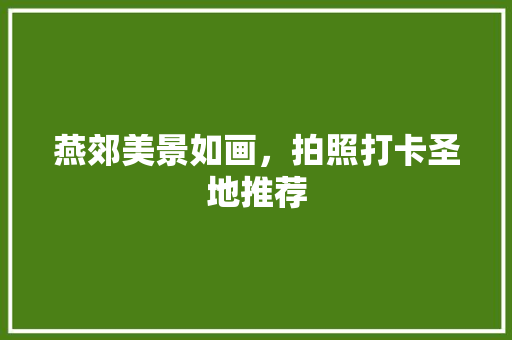 燕郊美景如画，拍照打卡圣地推荐